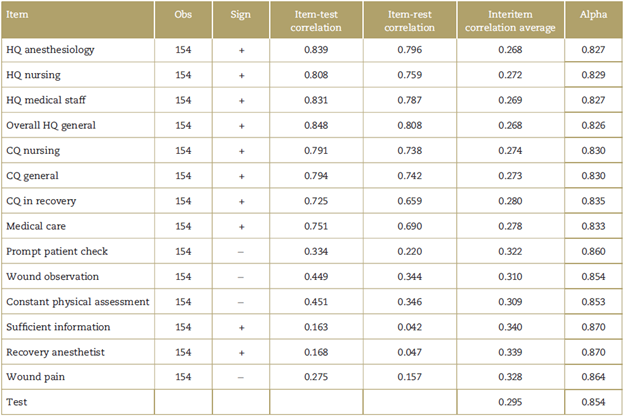 | Item | Obs | Sign | Item-test correlation | Item-rest correlation | Interitem correlation average | Alpha |
|---|---|---|---|---|---|---|
| HQ anesthesiology | 154 | + | 0.839 | 0.796 | 0.268 | 0.827 |
| HQ nursing | 154 | + | 0.808 | 0.759 | 0.272 | 0.829 |
| HQ medical staff | 154 | + | 0.831 | 0.787 | 0.269 | 0.827 |
| Overall HQ general | 154 | + | 0.848 | 0.808 | 0.268 | 0.826 |
| CQ nursing | 154 | + | 0.791 | 0.738 | 0.274 | 0.830 |
| CQ general | 154 | + | 0.794 | 0.742 | 0.273 | 0.830 |
| CQ in recovery | 154 | + | 0.725 | 0.659 | 0.280 | 0.835 |
| Medical care | 154 | + | 0.751 | 0.690 | 0.278 | 0.833 |
| Prompt patient check | 154 | – | 0.334 | 0.220 | 0.322 | 0.860 |
| Wound observation | 154 | – | 0.449 | 0.344 | 0.310 | 0.854 |
| Constant physical assessment | 154 | – | 0.451 | 0.346 | 0.309 | 0.853 |
| Sufficient information | 154 | + | 0.163 | 0.042 | 0.340 | 0.870 |
| Recovery anesthetist | 154 | + | 0.168 | 0.047 | 0.339 | 0.870 |
| Wound pain | 154 | – | 0.275 | 0.157 | 0.328 | 0.864 |
| Test | | | | | 0.295 | 0.854 |